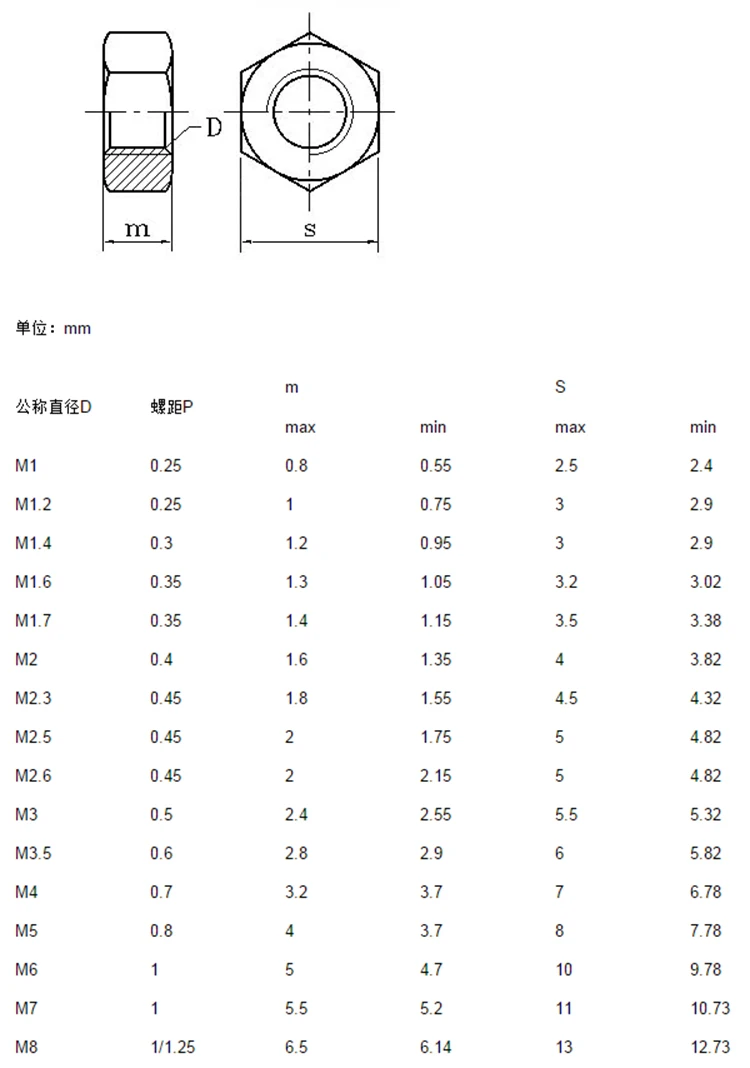 D

m

s

单位：mm

| 公称直径D | 螺距P | m | | S | |
|---|---|---|---|---|---|
| | | max | min | max | min |
| M1 | 0.25 | 0.8 | 0.55 | 2.5 | 2.4 |
| M1.2 | 0.25 | 1 | 0.75 | 3 | 2.9 |
| M1.4 | 0.3 | 1.2 | 0.95 | 3 | 2.9 |
| M1.6 | 0.35 | 1.3 | 1.05 | 3.2 | 3.02 |
| M1.7 | 0.35 | 1.4 | 1.15 | 3.5 | 3.38 |
| M2 | 0.4 | 1.6 | 1.35 | 4 | 3.82 |
| M2.3 | 0.45 | 1.8 | 1.55 | 4.5 | 4.32 |
| M2.5 | 0.45 | 2 | 1.75 | 5 | 4.82 |
| M2.6 | 0.45 | 2 | 2.15 | 5 | 4.82 |
| M3 | 0.5 | 2.4 | 2.55 | 5.5 | 5.32 |
| M3.5 | 0.6 | 2.8 | 2.9 | 6 | 5.82 |
| M4 | 0.7 | 3.2 | 3.7 | 7 | 6.78 |
| M5 | 0.8 | 4 | 3.7 | 8 | 7.78 |
| M6 | 1 | 5 | 4.7 | 10 | 9.78 |
| M7 | 1 | 5.5 | 5.2 | 11 | 10.73 |
| M8 | 1/1.25 | 6.5 | 6.14 | 13 | 12.73 |